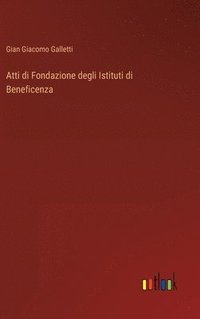 Gian Giacomo Galletti

Atti di Fondazione degli Istituti di Beneficenza

outlook